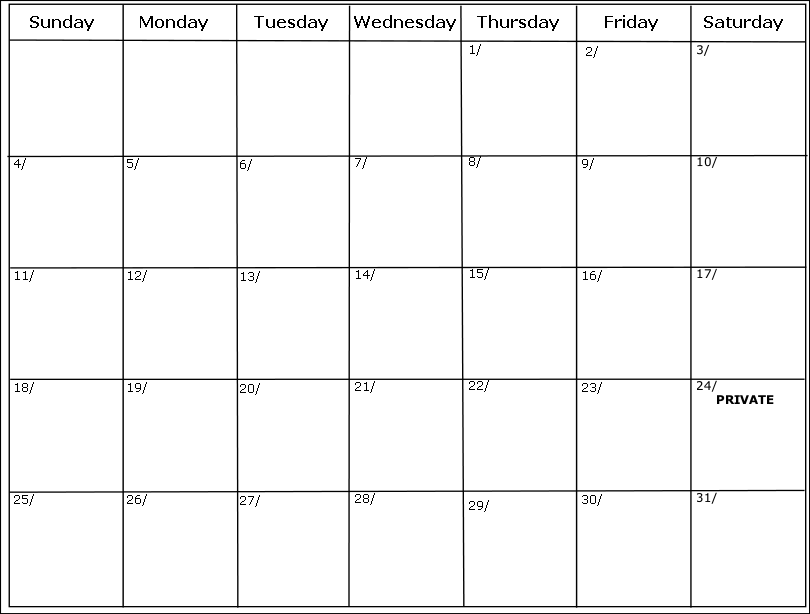 | Sunday | Monday | Tuesday | Wednesday | Thursday | Friday | Saturday |
|---|---|---|---|---|---|---|
| | | | | 1/ | 2/ | 3/ |
| 4/ | 5/ | 6/ | 7/ | 8/ | 9/ | 10/ |
| 11/ | 12/ | 13/ | 14/ | 15/ | 16/ | 17/ |
| 18/ | 19/ | 20/ | 21/ | 22/ | 23/ | 24/ PRIVATE |
| 25/ | 26/ | 27/ | 28/ | 29/ | 30/ | 31/ |